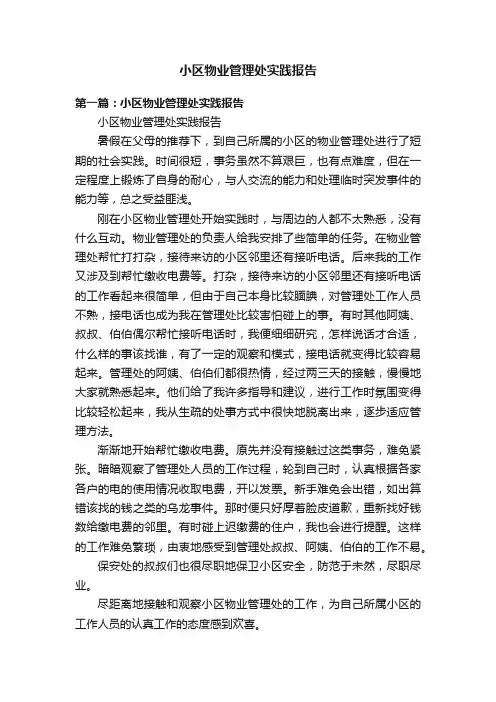 小区物业管理处实践报告

第一篇：小区物业管理处实践报告

小区物业管理处实践报告

暑假在父母的推荐下，到自己所属的小区的物业管理处进行了短期的社会实践。时间很短，事务虽然不算艰巨，也有点难度，但在一定程度上锻炼了自身的耐心，与人交流的能力和处理临时突发事件的能力等，总之受益匪浅。

刚在小区物业管理处开始实践时，与周边的人都不太熟悉，没有什么互动。物业管理处的负责人给我安排了些简单的任务。在物业管理处帮忙打打杂，接待来访的小区邻里还有接听电话。后来我的工作又涉及到帮忙缴收电费等。打杂，接待来访的小区邻里还有接听电话的工作看起来很简单，但由于自己本身比较腼腆，对管理处工作人员不熟，接电话也成为我在管理处比较害怕碰上的事。有时其他阿姨、叔叔、伯伯偶尔帮忙接听电话时，我便细细研究，怎样说话才合适，什么样的事该找谁，有了一定的观察和模式，接电话就变得比较容易起来。管理处的阿姨、伯伯们都很热情，经过两三天的接触，慢慢地大家就熟悉起来。他们给了我许多指导和建议，进行工作时氛围变得比较轻松起来，我从生疏的处事方式中很快地脱离出来，逐步适应管理方法。

渐渐地开始帮忙缴收电费。原先并没有接触过这类事务，难免紧张。暗暗观察了管理处人员的工作过程，轮到自己时，认真根据各家各户的电的使用情况收取电费，开以发票。新手难免会出错，如出算错该找的钱之类的乌龙事件。那时便只好厚着脸皮道歉，重新找好钱数给缴电费的邻里。有时碰上迟缴费的住户，我也会进行提醒。这样的工作难免繁琐，由衷地感受到管理处叔叔、阿姨、伯伯的工作不易。

保安处的叔叔们也很尽职地保卫小区安全，防范于未然，尽职尽业。

尽距离地接触和观察小区物业管理处的工作，为自己所属小区的工作人员的认真工作的态度感到欢喜。